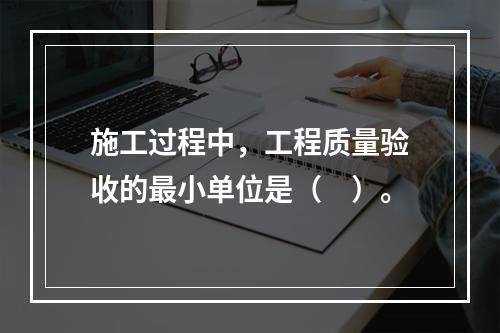 施工过程中，工程质量验收的最小单位是（ ）。